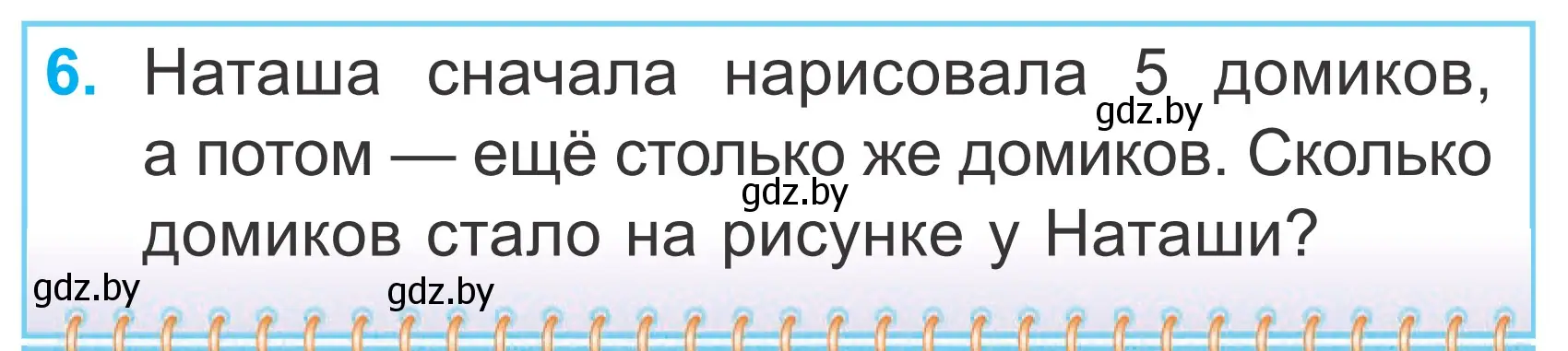 6. Наташа сначала нарисовала 5 домиков, а потом — ещё столько же домиков. Сколько домиков стало на рисунке у Наташи?

gdz.by gdz.by gdz.by gdz.by